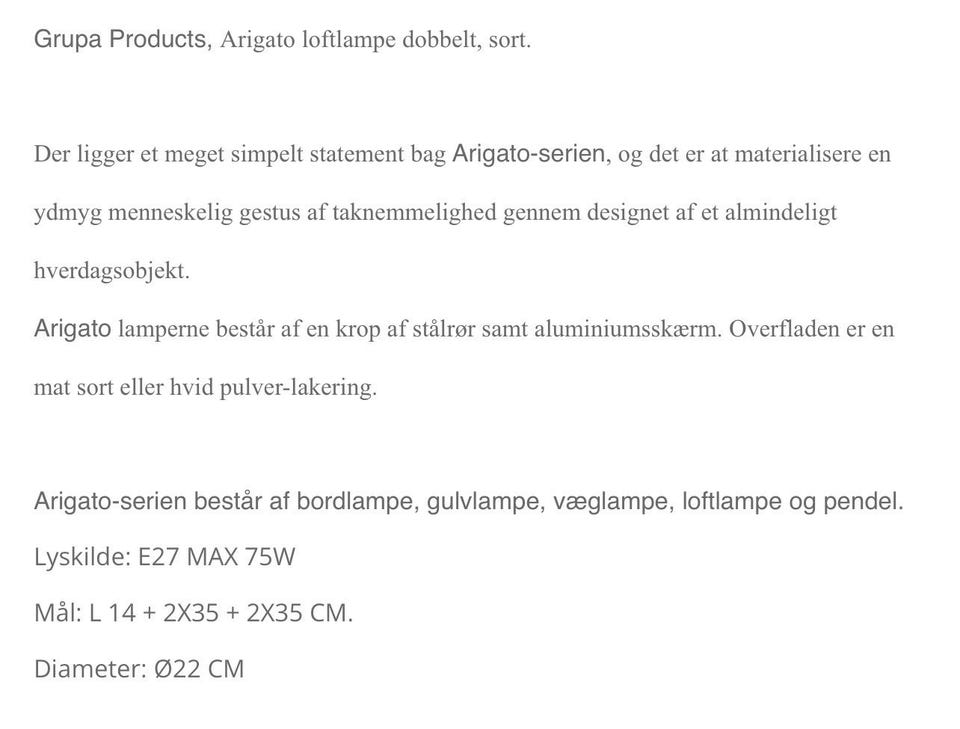 Grupa Products, Arigato loftlampe dobbelt, sort.

Der ligger et meget simpelt statement bag Arigato-serien, og det er at materialisere en ydmyg menneskelig gestus af taknemmelighed gennem designet af et almindeligt hverdagsobjekt.
Arigato lamperne består af en krop af stålrør samt aluminiumsskærm. Overfladen er en mat sort eller hvid pulver-lakering.

Arigato-serien består af bordlampe, gulvlampe, væglampe, loftlampe og pendel.

Lyskilde: E27 MAX 75W

Mål: L 14 + 2X35 + 2X35 CM.

Diameter: Ø22 CM